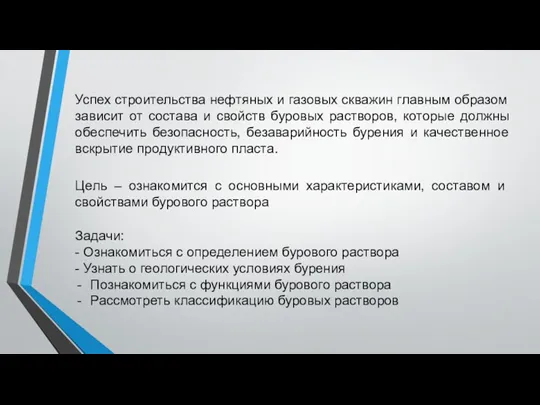 Успех строительства нефтяных и газовых скважин главным образом зависит от состава и свойств буровых растворов, которые должны обеспечить безопасность, безаварийность бурения и качественное вскрытие продуктивного пласта.

Цель – ознакомится с основными характеристиками, составом и свойствами бурового раствора

Задачи:
- Ознакомиться с определением бурового раствора
- Узнать о геологических условиях бурения
- Познакомиться с функциями бурового раствора
- Рассмотреть классификацию буровых растворов